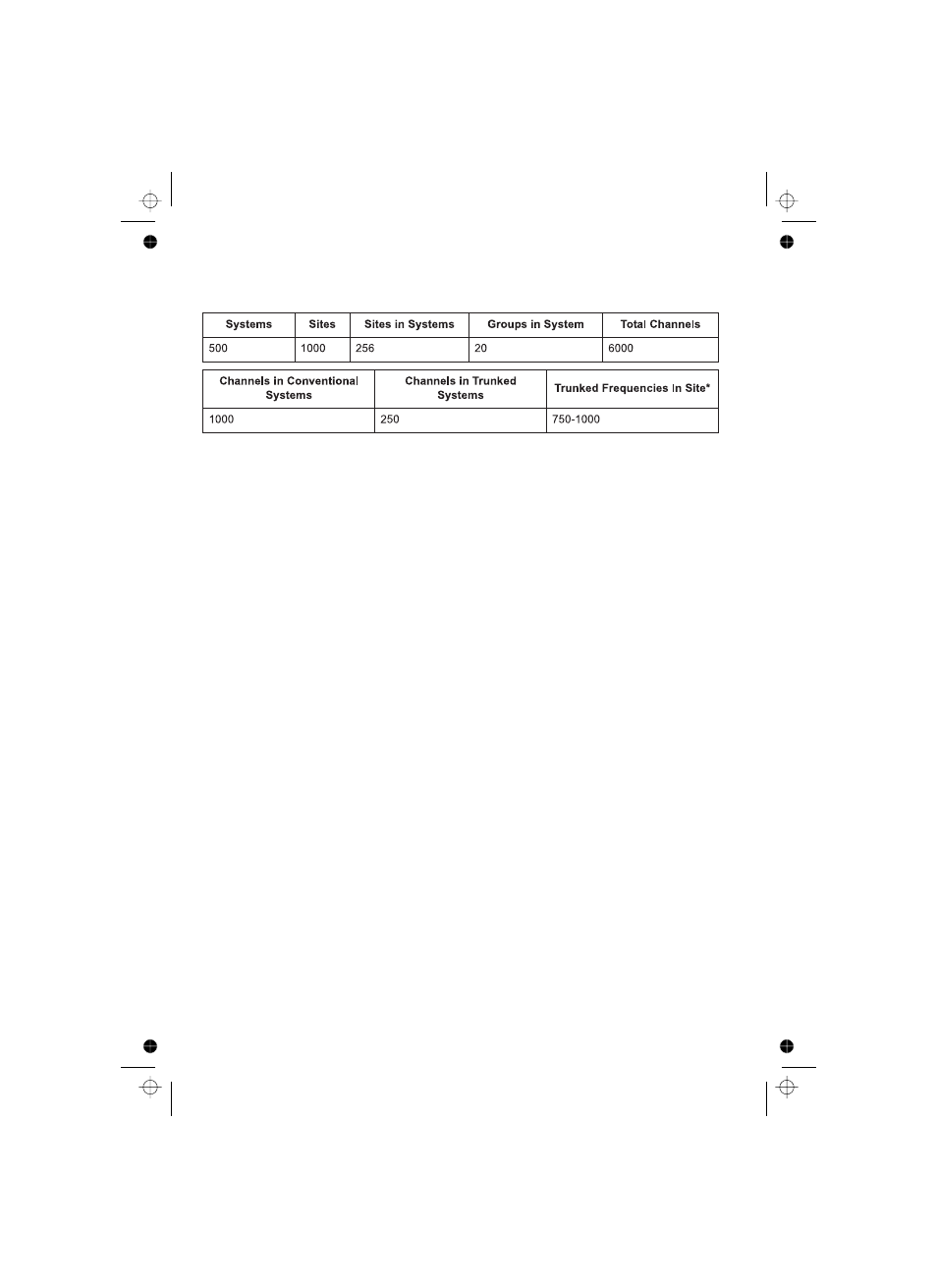 | Systems | Sites | Sites in Systems | Groups in System | Total Channels |
|---|---|---|---|---|
| 500 | 1000 | 256 | 20 | 6000 |

| Channels in Conventional Systems | Channels in Trunked Systems | Trunked Frequencies in Site* |
|---|---|---|
| 1000 | 250 | 750-1000 |